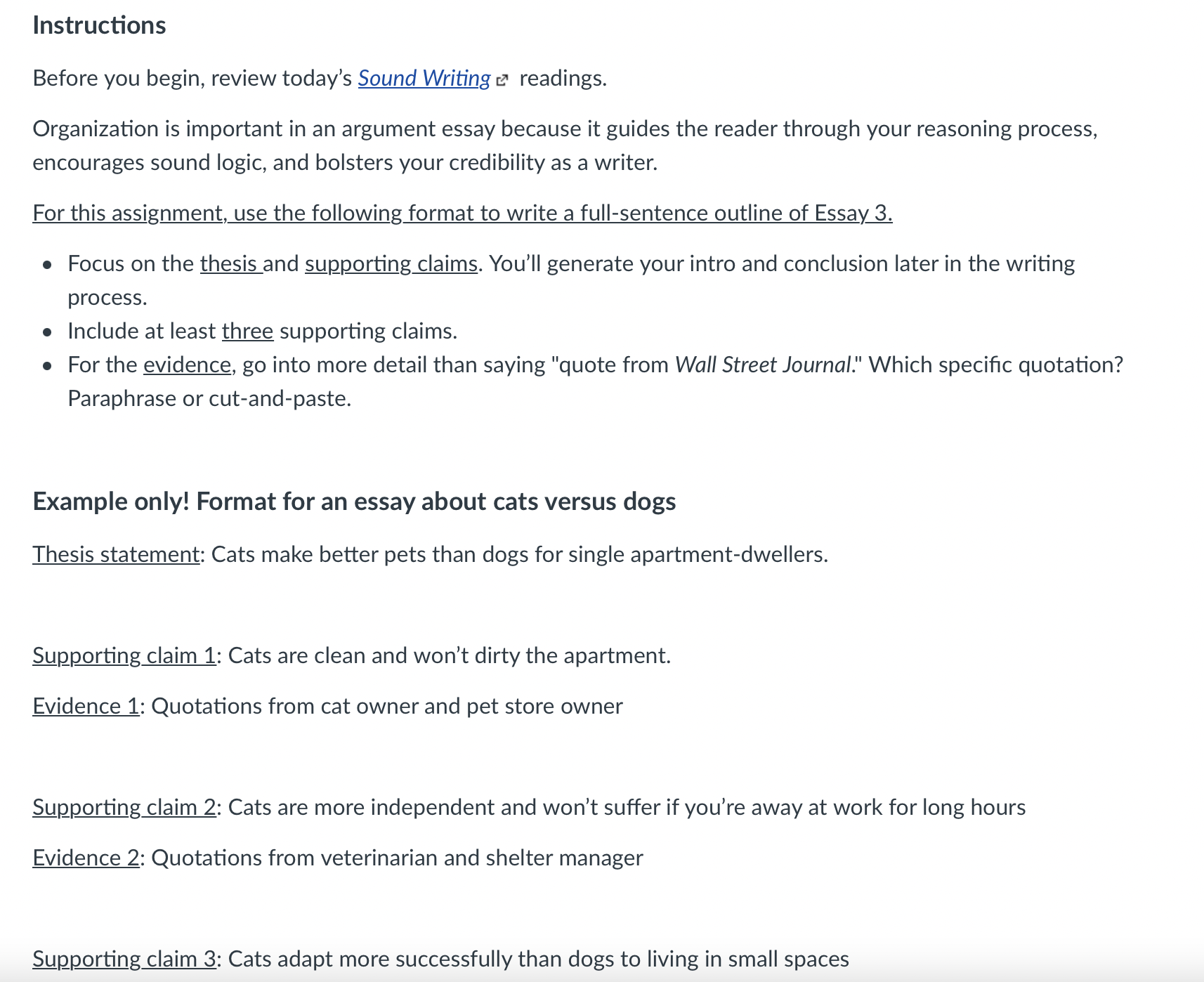 Instructions

Before you begin, review today's Sound Writing readings.

Organization is important in an argument essay because it guides the reader through your reasoning process, encourages sound logic, and bolsters your credibility as a writer.

For this assignment, use the following format to write a full-sentence outline of Essay 3.

- Focus on the thesis and supporting claims. You'll generate your intro and conclusion later in the writing process.
- Include at least three supporting claims.
- For the evidence, go into more detail than saying "quote from Wall Street Journal." Which specific quotation? Paraphrase or cut-and-paste.

Example only! Format for an essay about cats versus dogs

Thesis statement: Cats make better pets than dogs for single apartment-dwellers.

Supporting claim 1: Cats are clean and won't dirty the apartment.

Evidence 1: Quotations from cat owner and pet store owner

Supporting claim 2: Cats are more independent and won't suffer if you're away at work for long hours

Evidence 2: Quotations from veterinarian and shelter manager

Supporting claim 3: Cats adapt more successfully than dogs to living in small spaces